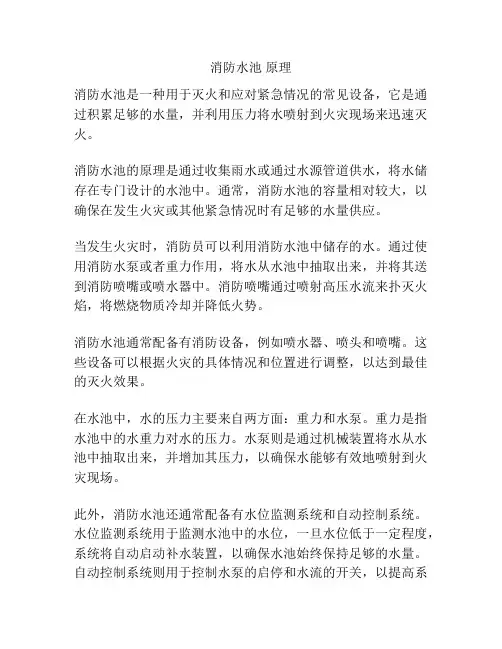 消防水池 原理

消防水池是一种用于灭火和应对紧急情况的常见设备，它是通过积累足够的水量，并利用压力将水喷射到火灾现场来迅速灭火。

消防水池的原理是通过收集雨水或通过水源管道供水，将水储存在专门设计的水池中。通常，消防水池的容量相对较大，以确保在发生火灾或其他紧急情况时有足够的水量供应。

当发生火灾时，消防员可以利用消防水池中储存的水。通过使用消防水泵或者重力作用，将水从水池中抽取出来，并将其送到消防喷嘴或喷水器中。消防喷嘴通过喷射高压水流来扑灭火焰，将燃烧物质冷却并降低火势。

消防水池通常配备有消防设备，例如喷水器、喷头和喷嘴。这些设备可以根据火灾的具体情况和位置进行调整，以达到最佳的灭火效果。

在水池中，水的压力主要来自两方面：重力和水泵。重力是指水池中的水重力对水的压力。水泵则是通过机械装置将水从水池中抽取出来，并增加其压力，以确保水能够有效地喷射到火灾现场。

此外，消防水池还通常配备有水位监测系统和自动控制系统。水位监测系统用于监测水池中的水位，一旦水位低于一定程度，系统将自动启动补水装置，以确保水池始终保持足够的水量。自动控制系统则用于控制水泵的启停和水流的开关，以提高系